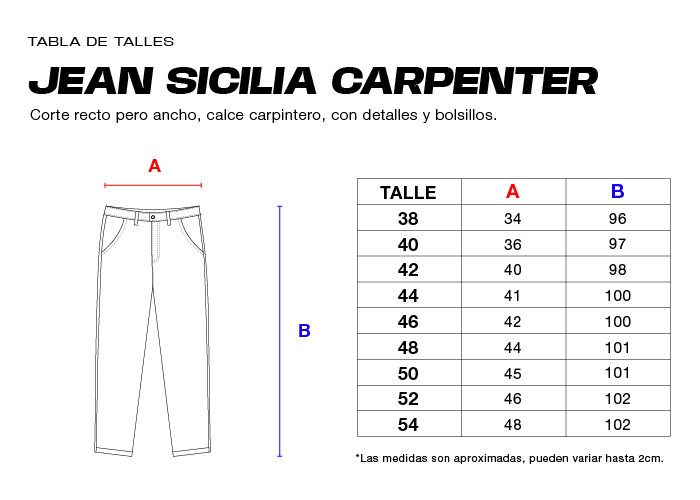 TABLA DE TALLES

JEAN SICILIA CARPENTER

Corte recto pero ancho, calce carpintero, con detalles y bolsillos.

A

B

| TALLE | A | B |
|---|---|---|
| 38 | 34 | 96 |
| 40 | 36 | 97 |
| 42 | 40 | 98 |
| 44 | 41 | 100 |
| 46 | 42 | 100 |
| 48 | 44 | 101 |
| 50 | 45 | 101 |
| 52 | 46 | 102 |
| 54 | 48 | 102 |

*Las medidas son aproximadas, pueden variar hasta 2cm.